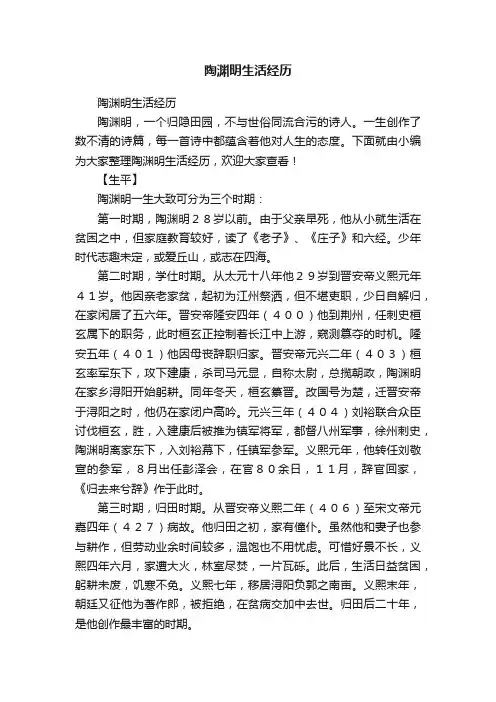 陶渊明生活经历

陶渊明生活经历

陶渊明，一个归隐田园，不与世俗同流合污的诗人。一生创作了数不清的诗篇，每一首诗中都蕴含着他对人生的态度。下面就由小编为大家整理陶渊明生活经历，欢迎大家查看！

【生平】

陶渊明一生大致可分为三个时期：

第一时期，陶渊明２８岁以前。由于父亲早死，他从小就生活在贫困之中，但家庭教育较好，读了《老子》、《庄子》和六经。少年时代志趣未定，或爱丘山，或志在四海。

第二时期，学仕时期。从太元十八年他２９岁到晋安帝义熙元年４１岁。他因亲老家贫，起初为江州祭酒，但不堪吏职，少日自解归，在家闲居了五六年。晋安帝隆安四年（４００）他到荆州，任刺史桓玄属下的职务，此时桓玄正控制着长江中上游，窥测篡夺的时机。隆安五年（４０１）他因母丧辞职归家。晋安帝元兴二年（４０３）桓玄率军东下，攻下建康，杀司马元显，自称太尉，总揽朝政，陶渊明在家乡浔阳开始躬耕。同年冬天，桓玄篡晋。改国号为楚，迁晋安帝于浔阳之时，他仍在家闭户高吟。元兴三年（４０４）刘裕联合众臣讨伐桓玄，胜，入建康后被推为镇军将军，都督八州军事，徐州刺史，陶渊明离家东下，入刘裕幕下，任镇军参军。义熙元年，他转任刘敬宣的参军，８月出任彭泽会，在官８０余日，１１月，辞官回家，《归去来兮辞》作于此时。

第三时期，归田时期。从晋安帝义熙二年（４０６）至宋文帝元嘉四年（４２７）病故。他归田之初，家有僮仆。虽然他和妻子也参与耕作，但劳动业余时间较多，温饱也不用忧虑。可惜好景不长，义熙四年六月，家遭大火，林室尽焚，一片瓦砾。此后，生活日益贫困，躬耕未废，饥寒不免。义熙七年，移居浔阳负郭之南亩。义熙末年，朝廷又征他为著作郎，被拒绝，在贫病交加中去世。归田后二十年，是他创作最丰富的时期。